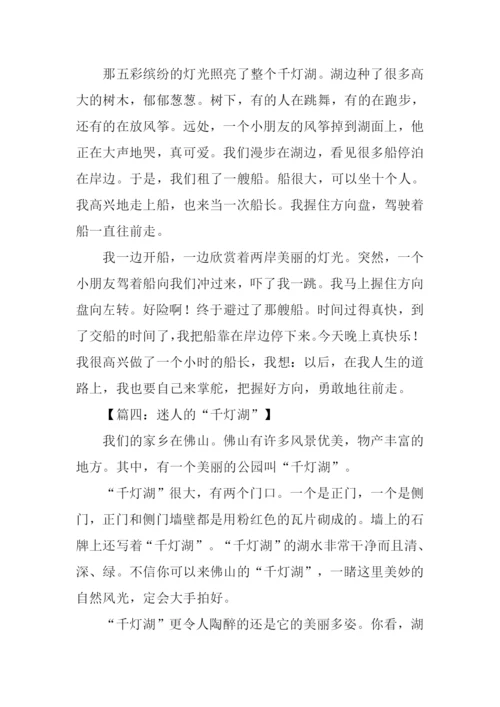 那五彩缤纷的灯光照亮了整个千灯湖。湖边种了很多高大的树木，郁郁葱葱。树下，有的人在跳舞，有的在跑步，还有的在放风筝。远处，一个小朋友的风筝掉到湖面上，他正在大声地哭，真可爱。我们漫步在湖边，看见很多船停泊在岸边。于是，我们租了一艘船。船很大，可以坐十个人。我高兴地走上船，也来当一次船长。我握住方向盘，驾驶着船一直往前走。

我一边开船，一边欣赏着两岸美丽的灯光。突然，一个小朋友驾着船向我们冲过来，吓了我一跳。我马上握住方向盘向左转。好险啊！终于避过了那艘船。时间过得真快，到了交船的时间了，我把船靠在岸边停下来。今天晚上真快乐！我很高兴做了一个小时的船长，我想：以后，在我人生的道路上，我也要自己来掌舵，把握好方向，勇敢地往前走。

【篇四：迷人的“千灯湖”】

我们的家乡在佛山。佛山有许多风景优美，物产丰富的地方。其中，有一个美丽的公园叫“千灯湖”。

“千灯湖”很大，有两个门口。一个是正门，一个是侧门，正门和侧门墙壁都是用粉红色的瓦片砌成的。墙上的石牌上还写着“千灯湖”。“千灯湖”的湖水非常干净而且清、深、绿。不信你可以来佛山的“千灯湖”，一睹这里美妙的自然风光，定会大手拍好。

“千灯湖”更令人陶醉的还是它的美丽多姿。你看，湖